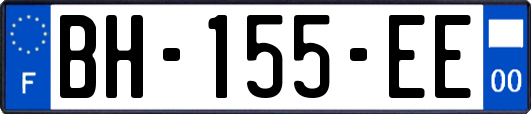 F

BH-155-EE

00